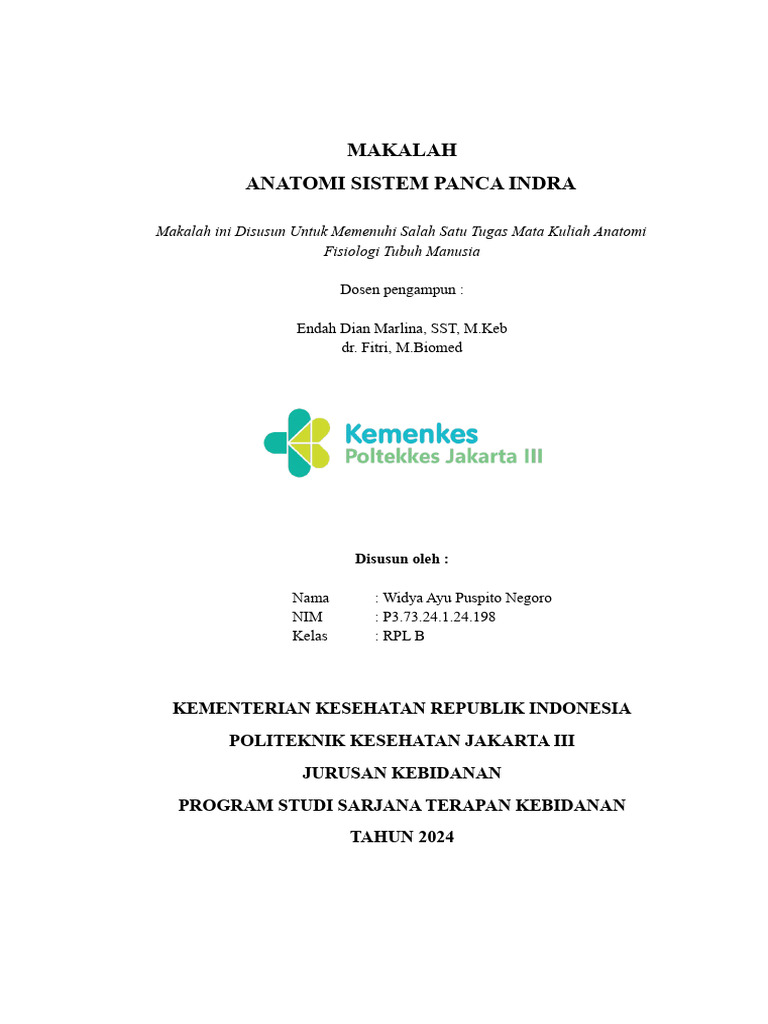 MAKALAH
ANATOMI SISTEM PANCA INDRA

Makalah ini Disusun Untuk Memenuhi Salah Satu Tugas Mata Kuliah Anatomi Fisiologi Tubuh Manusia

Dosen pengampun :

Endah Dian Marlina, SST, M.Keb
dr. Fitri, M.Biomed

Kemenkes
Poltekkes Jakarta III

Disusun oleh :

Nama : Widya Ayu Puspito Negoro
NIM : P3.73.24.1.24.198
Kelas : RPL B

KEMENTERIAN KESEHATAN REPUBLIK INDONESIA
POLITEKNIK KESEHATAN JAKARTA III
JURUSAN KEBIDANAN
PROGRAM STUDI SARJANA TERAPAN KEBIDANAN
TAHUN 2024